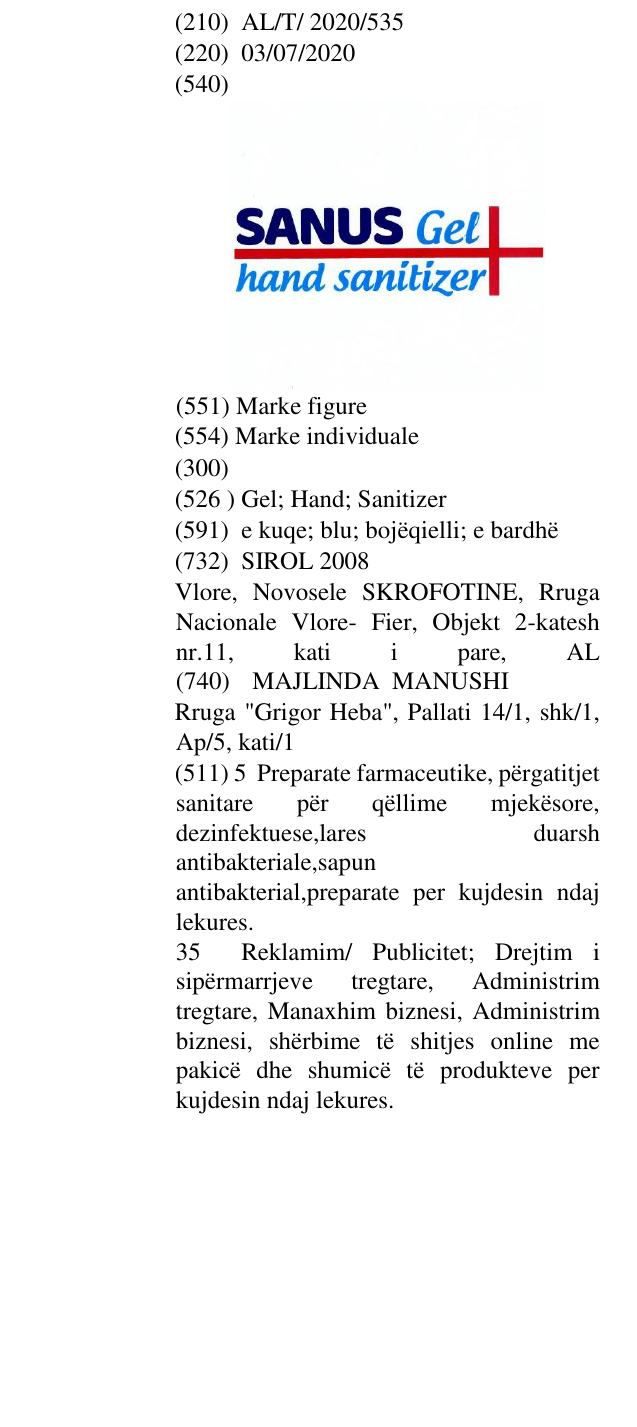 (210) AL/T/ 2020/535
(220) 03/07/2020
(540)

SANUS Gel
hand sanitizer

(551) Marke figure
(554) Marke individuale
(300)
(526 ) Gel; Hand; Sanitizer
(591) e kuqe; blu; bojëqielli; e bardhë
(732) SIROL 2008
Vlore, Novosele SKROFOTINE, Rruga Nacionale Vlore- Fier, Objekt 2-katesh nr.11, kati i pare, AL
(740) MAJLINDA MANUSHI
Rruga "Grigor Heba", Pallati 14/1, shk/1, Ap/5, kati/1
(511) 5 Preparate farmaceutike, përgatitjet sanitare për qëllime mjekësore, dezinfektuese,lares duarsh antibakteriale,sapun antibakterial,preparate per kujdesin ndaj lekures.
35 Reklamim/ Publicitet; Drejtim i sipërmarrjeve tregtare, Administrim tregtare, Manaxhim biznesi, Administrim biznesi, shërbime të shitjes online me pakicë dhe shumicë të produkteve per kujdesin ndaj lekures.